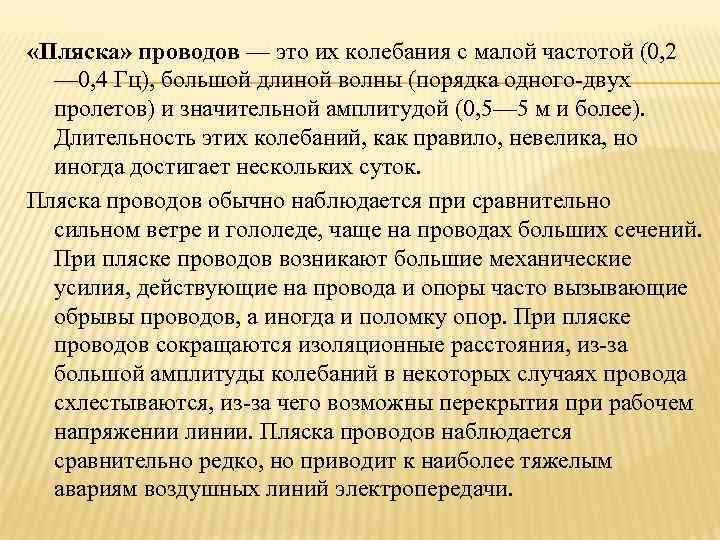 «Пляска» проводов — это их колебания с малой частотой (0,2 —0,4 Гц), большой длиной волны (порядка одного-двух пролетов) и значительной амплитудой (0,5—5 м и более). Длительность этих колебаний, как правило, невелика, но иногда достигает нескольких суток.

Пляска проводов обычно наблюдается при сравнительно сильном ветре и гололеде, чаще на проводах больших сечений. При пляске проводов возникают большие механические усилия, действующие на провода и опоры часто вызывающие обрывы проводов, а иногда и поломку опор. При пляске проводов сокращаются изоляционные расстояния, из-за большой амплитуды колебаний в некоторых случаях провода схлестываются, из-за чего возможны перекрытия при рабочем напряжении линии. Пляска проводов наблюдается сравнительно редко, но приводит к наиболее тяжелым авариям воздушных линий электропередачи.